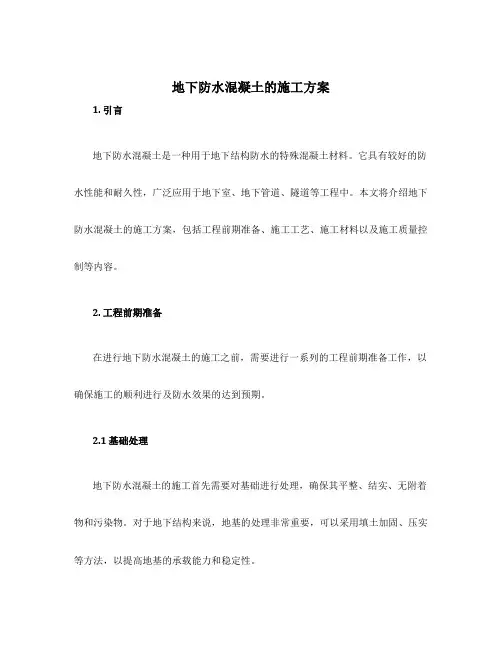 地下防水混凝土的施工方案

1. 引言

地下防水混凝土是一种用于地下结构防水的特殊混凝土材料。它具有较好的防水性能和耐久性，广泛应用于地下室、地下管道、隧道等工程中。本文将介绍地下防水混凝土的施工方案，包括工程前期准备、施工工艺、施工材料以及施工质量控制等内容。

2. 工程前期准备

在进行地下防水混凝土的施工之前，需要进行一系列的工程前期准备工作，以确保施工的顺利进行及防水效果的达到预期。

2.1 基础处理

地下防水混凝土的施工首先需要对基础进行处理，确保其平整、结实、无附着物和污染物。对于地下结构来说，地基的处理非常重要，可以采用填土加固、压实等方法，以提高地基的承载能力和稳定性。